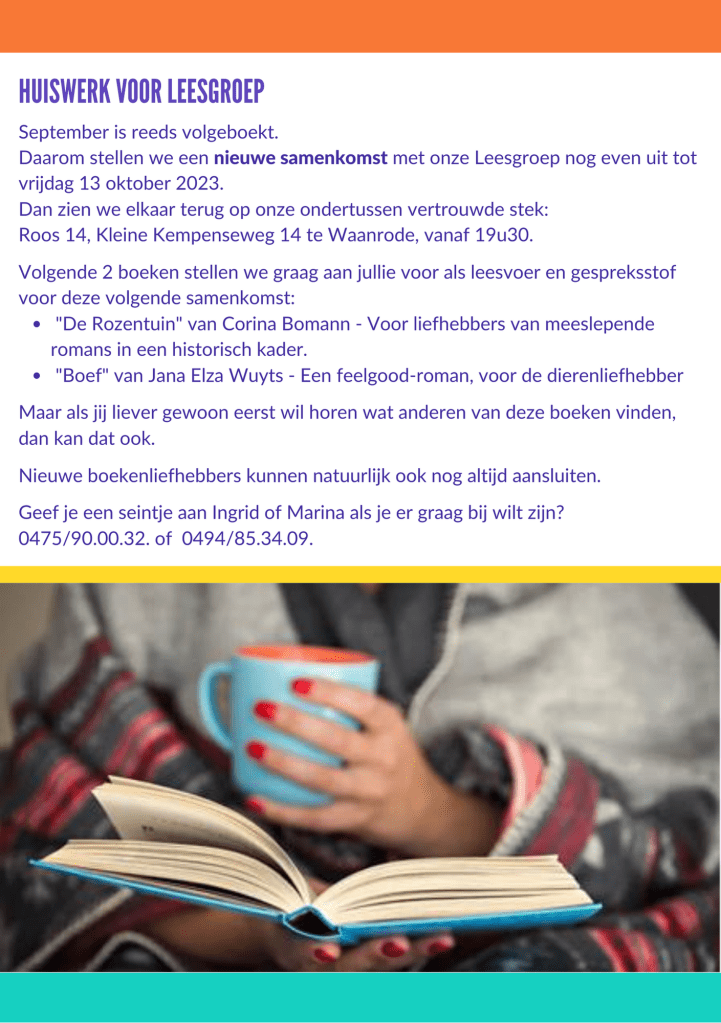 HUISWERK VOOR LEESGROEP

September is reeds volgeboekt.
Daarom stellen we een nieuwe samenkomst met onze Leesgroep nog even uit tot vrijdag 13 oktober 2023.
Dan zien we elkaar terug op onze ondertussen vertrouwde stek:
Roos 14, Kleine Kempenseweg 14 te Waanrode, vanaf 19u30.

Volgende 2 boeken stellen we graag aan jullie voor als leesvoer en gespreksstof voor deze volgende samenkomst:
• "De Rozentuin" van Corina Bomann - Voor liefhebbers van meeslepende romans in een historisch kader.
• "Boef" van Jana Elza Wuyts - Een feelgood-roman, voor de dierenliefhebber

Maar als jij liever gewoon eerst wil horen wat anderen van deze boeken vinden, dan kan dat ook.

Nieuwe boekenliefhebbers kunnen natuurlijk ook nog altijd aansluiten.

Geef je een seintje aan Ingrid of Marina als je er graag bij wilt zijn?
0475/90.00.32. of 0494/85.34.09.